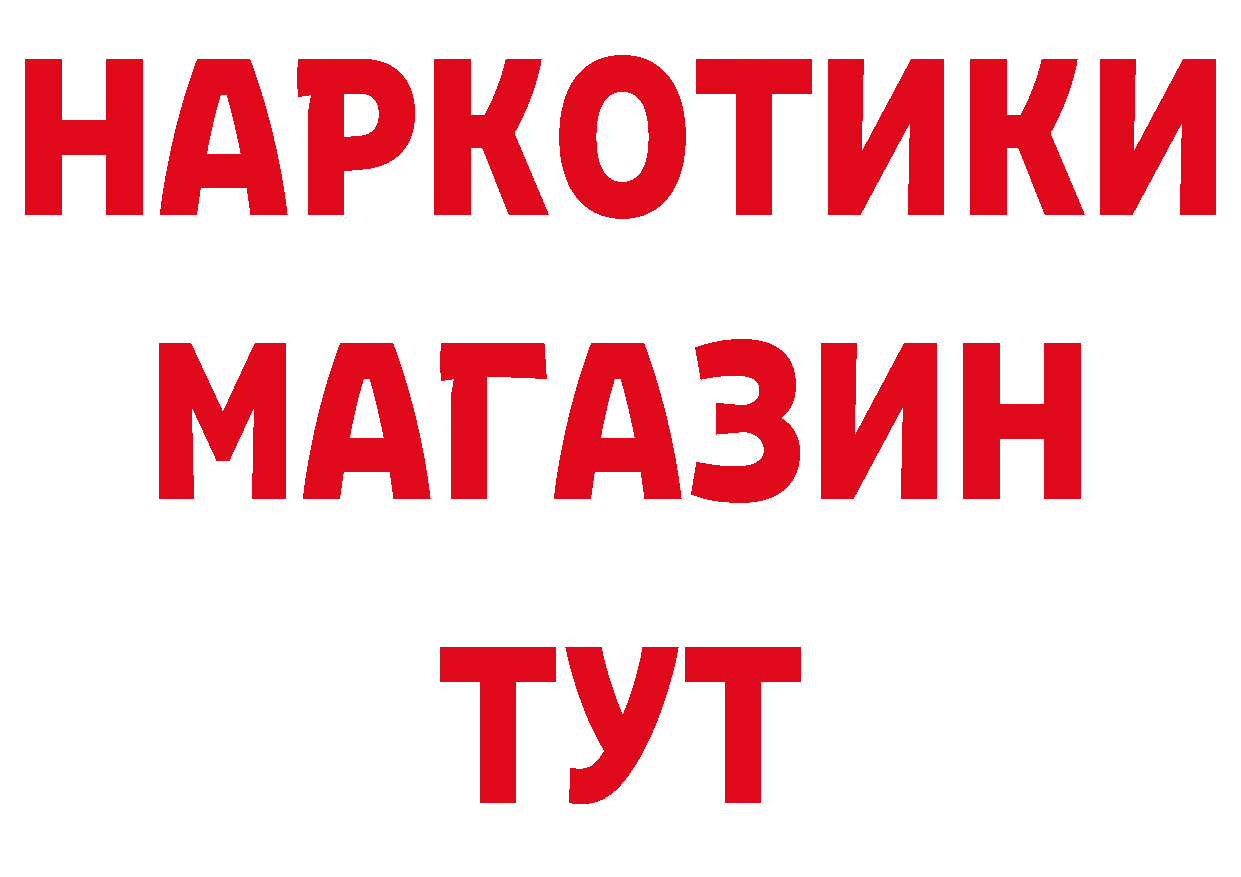 НАРКОТИКИ
МАГАЗИН
ТУТ